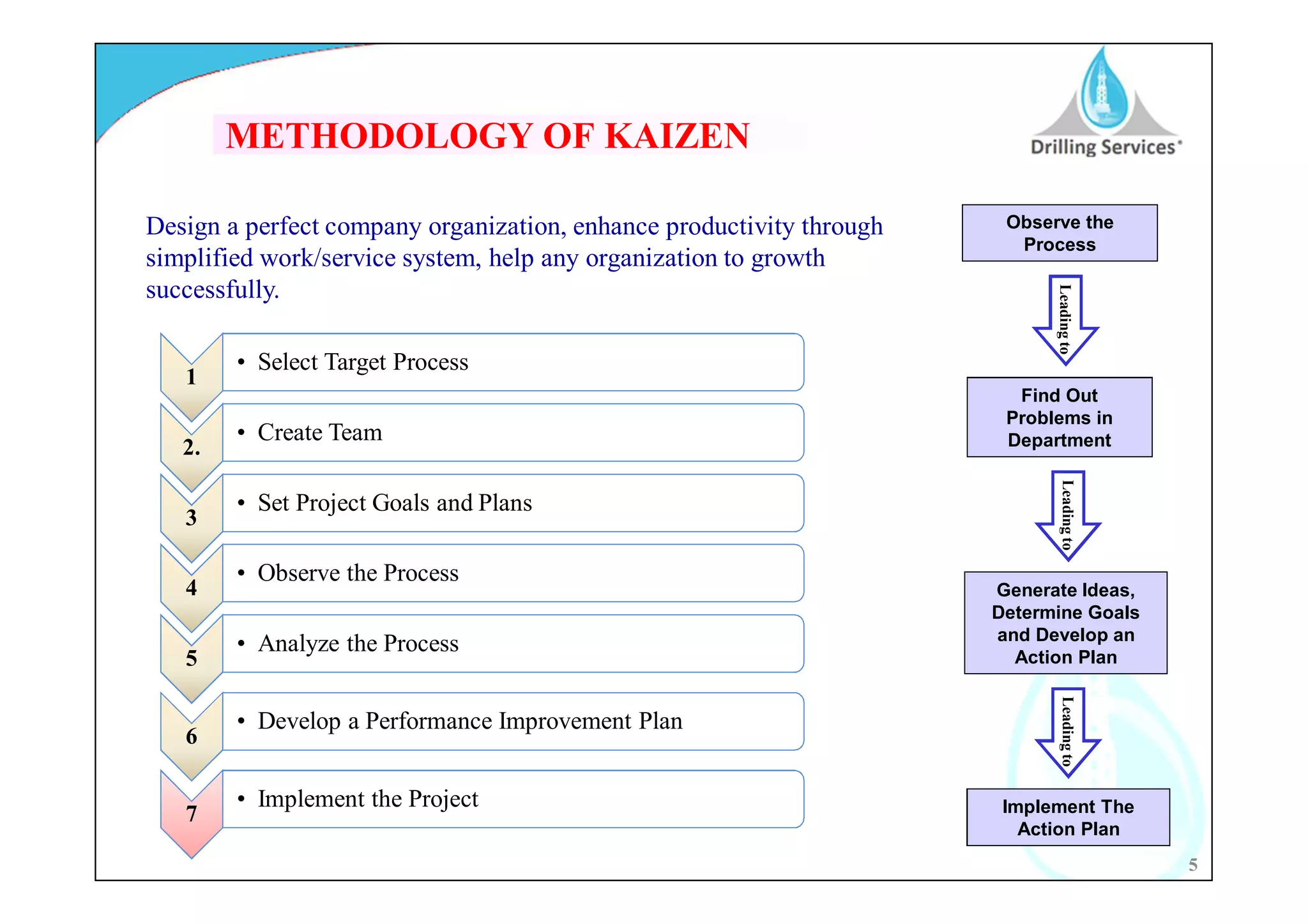 METHODOLOGY OF KAIZEN

Drilling Services

Design a perfect company organization, enhance productivity through simplified work/service system, help any organization to growth successfully.

1
• Select Target Process

2.
• Create Team

3
• Set Project Goals and Plans

4
• Observe the Process

5
• Analyze the Process

6
• Develop a Performance Improvement Plan

7
• Implement the Project

Observe the Process

Leading to

Find Out Problems in Department

Leading to

Generate Ideas, Determine Goals and Develop an Action Plan

Leading to

Implement The Action Plan

5